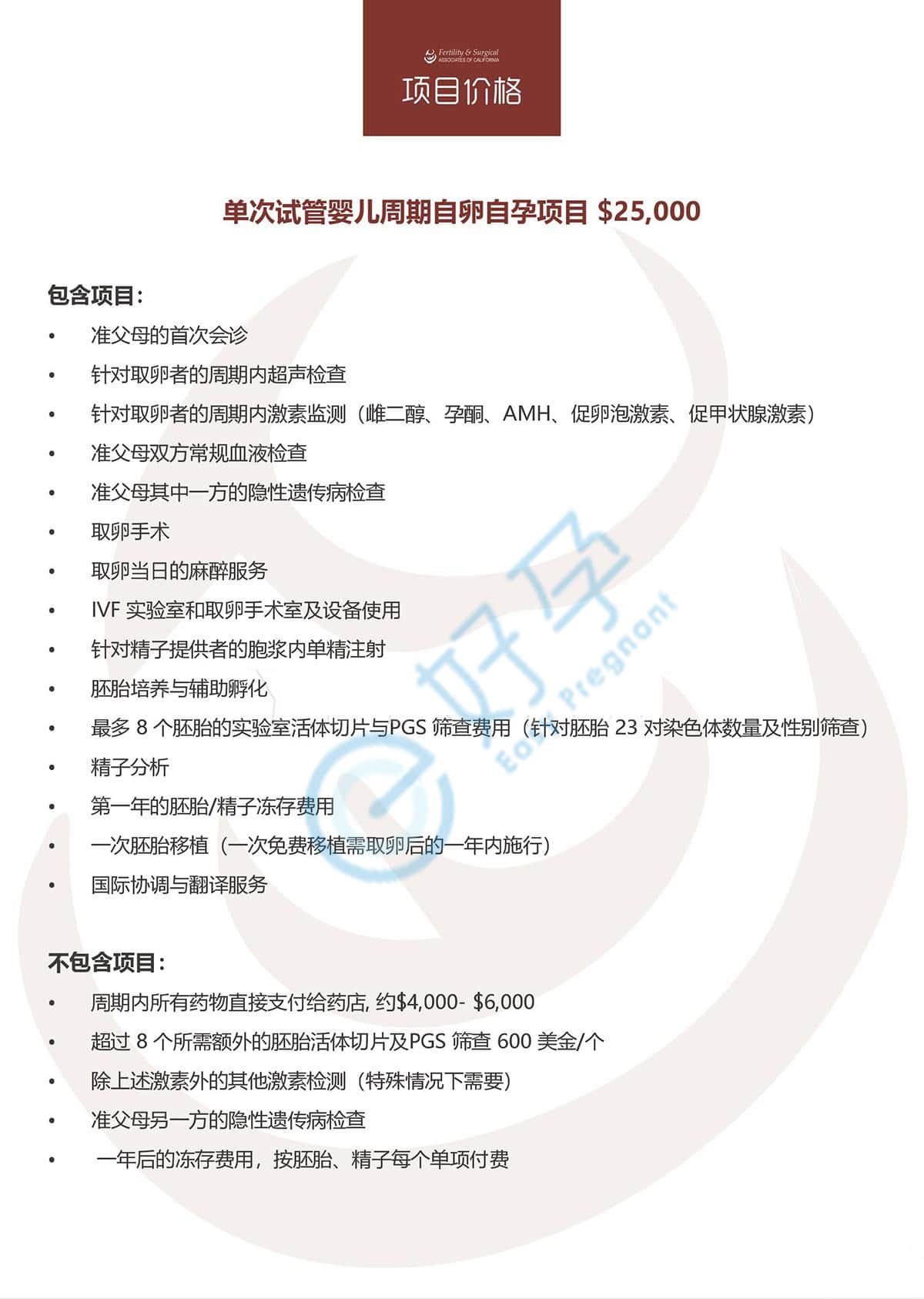 Fertility & Surgical
ASSOCIATES OF CALIFORNIA
项目价格

单次试管婴儿周期自卵自孕项目 $25,000

包含项目：
• 准父母的首次会诊
• 针对取卵者的周期内超声检查
• 针对取卵者的周期内激素监测（雌二醇、孕酮、AMH、促卵泡激素、促甲状腺激素）
• 准父母双方常规血液检查
• 准父母其中一方的隐性遗传病检查
• 取卵手术
• 取卵当日的麻醉服务
• IVF 实验室和取卵手术室及设备使用
• 针对精子提供者的胞浆内单精注射
• 胚胎培养与辅助孵化
• 最多 8 个胚胎的实验室活体切片与PGS 筛查费用（针对胚胎 23 对染色体数量及性别筛查）
• 精子分析
• 第一年的胚胎/精子冻存费用
• 一次胚胎移植（一次免费移植需取卵后的一年内施行）
• 国际协调与翻译服务

不包含项目：
• 周期内所有药物直接支付给药店, 约$4,000- $6,000
• 超过 8 个所需额外的胚胎活体切片及PGS 筛查 600 美金/个
• 除上述激素外的其他激素检测（特殊情况下需要）
• 准父母另一方的隐性遗传病检查
• 一年后的冻存费用，按胚胎、精子每个单项付费

好孕
Easy Pregnant